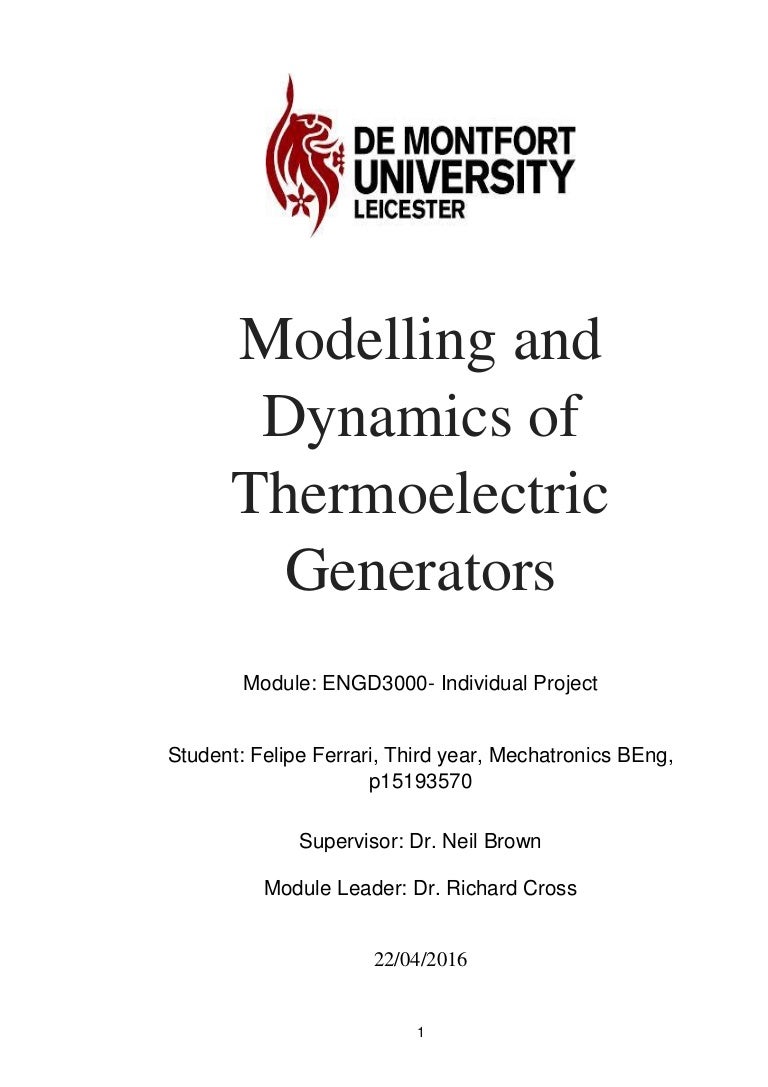 DE MONTFORT UNIVERSITY LEICESTER

Modelling and Dynamics of Thermoelectric Generators

Module: ENGD3000- Individual Project

Student: Felipe Ferrari, Third year, Mechatronics BEng, p15193570

Supervisor: Dr. Neil Brown

Module Leader: Dr. Richard Cross

22/04/2016

1